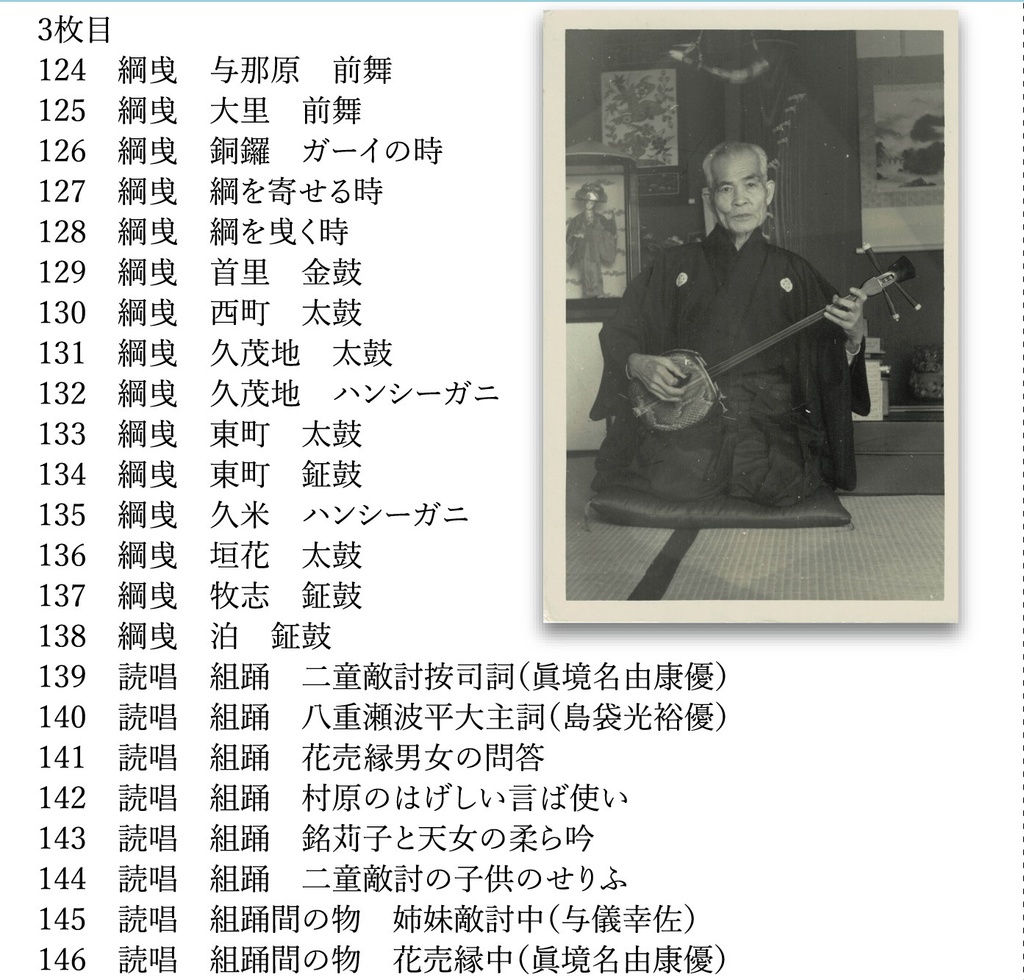 3枚目
124　綱曳　与那原　前舞
125　綱曳　大里　前舞
126　綱曳　銅鑼　ガーイの時
127　綱曳　綱を寄せる時
128　綱曳　綱を曳く時
129　綱曳　首里　金鼓
130　綱曳　西町　太鼓
131　綱曳　久茂地　太鼓
132　綱曳　久茂地　ハンシーガニ
133　綱曳　東町　太鼓
134　綱曳　東町　鉦鼓
135　綱曳　久米　ハンシーガニ
136　綱曳　垣花　太鼓
137　綱曳　牧志　鉦鼓
138　綱曳　泊　鉦鼓
139　読唱　組踊　二童敵討按司詞（眞境名由康優）
140　読唱　組踊　八重瀬波平大主詞（島袋光裕優）
141　読唱　組踊　花売縁男女の問答
142　読唱　組踊　村原のはげしい言ば使い
143　読唱　組踊　銘苅子と天女の柔ら吟
144　読唱　組踊　二童敵討の子供のせりふ
145　読唱　組踊間の物　姉妹敵討中（与儀幸佐）
146　読唱　組踊間の物　花売縁中（眞境名由康優）